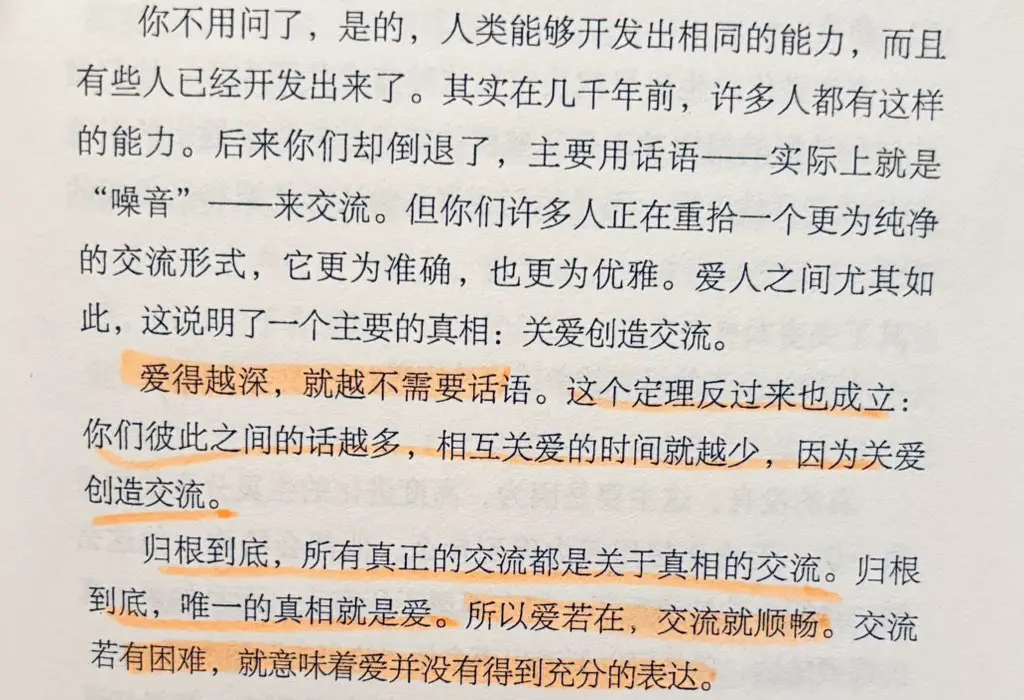 你不用问了，是的，人类能够开发出相同的能力，而且有些人已经开发出来了。其实在几千年前，许多人都有这样的能力。后来你们却倒退了，主要用话语——实际上就是“噪音”——来交流。但你们许多人正在重拾一个更为纯净的交流形式，它更为准确，也更为优雅。爱人之间尤其如此，这说明了一个主要的真相：关爱创造交流。

爱得越深，就越不需要话语。这个定理反过来也成立：你们彼此之间的话越多，相互关爱的时间就越少，因为关爱创造交流。

归根到底，所有真正的交流都是关于真相的交流。归根到底，唯一的真相就是爱。所以爱若在，交流就顺畅。交流若有困难，就意味着爱并没有得到充分的表达。